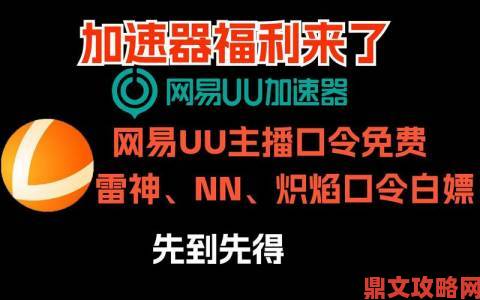 加速器福利来了

网易UU加速器

网易UU主播口令免费
雷神、NN、炽焰口令白嫖

先到先得

鼎文攻略网